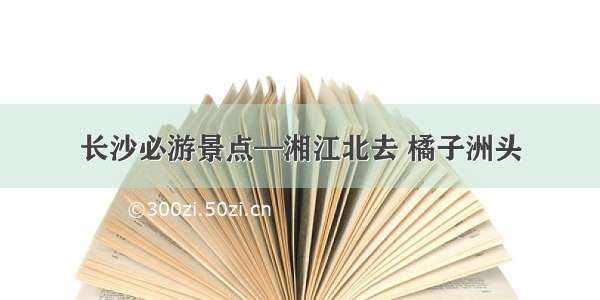 长沙必游景点—湘江北去 橘子洲头

©300zi.50zi.cn